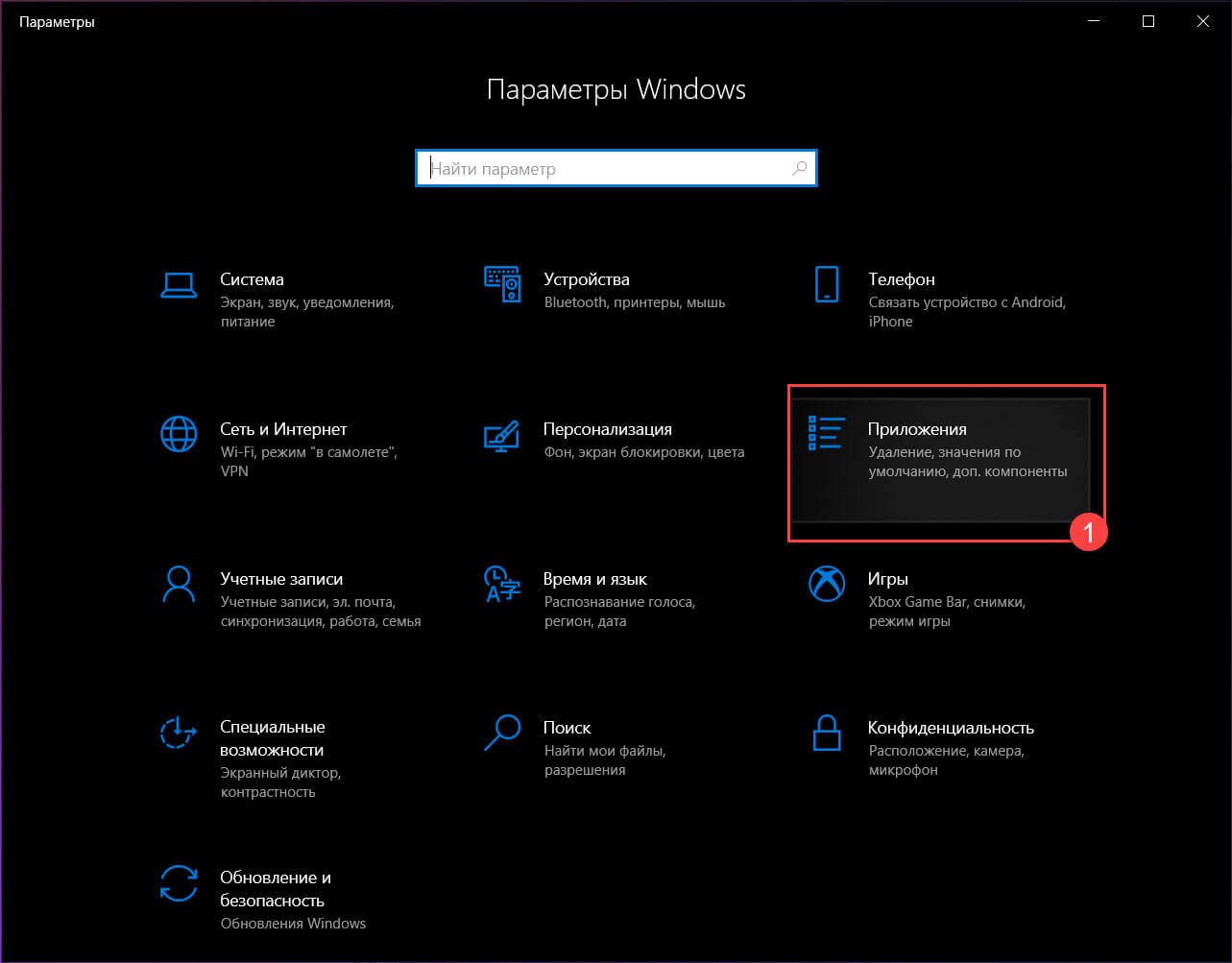 Параметры

Параметры Windows

Найти параметр

Система
Экран, звук, уведомления, питание

Устройства
Bluetooth, принтеры, мышь

Телефон
Связать устройство с Android, iPhone

Сеть и Интернет
Wi-Fi, режим "в самолете", VPN

Персонализация
Фон, экран блокировки, цвета

Приложения
Удаление, значения по умолчанию, доп. компоненты

1

Учетные записи
Учетные записи, эл. почта, синхронизация, работа, семья

Время и язык
Распознавание голоса, регион, дата

Игры
Xbox Game Bar, снимки, режим игры

Специальные возможности
Экранный диктор, контрастность

Поиск
Найти мои файлы, разрешения

Конфиденциальность
Расположение, камера, микрофон

Обновление и безопасность
Обновления Windows